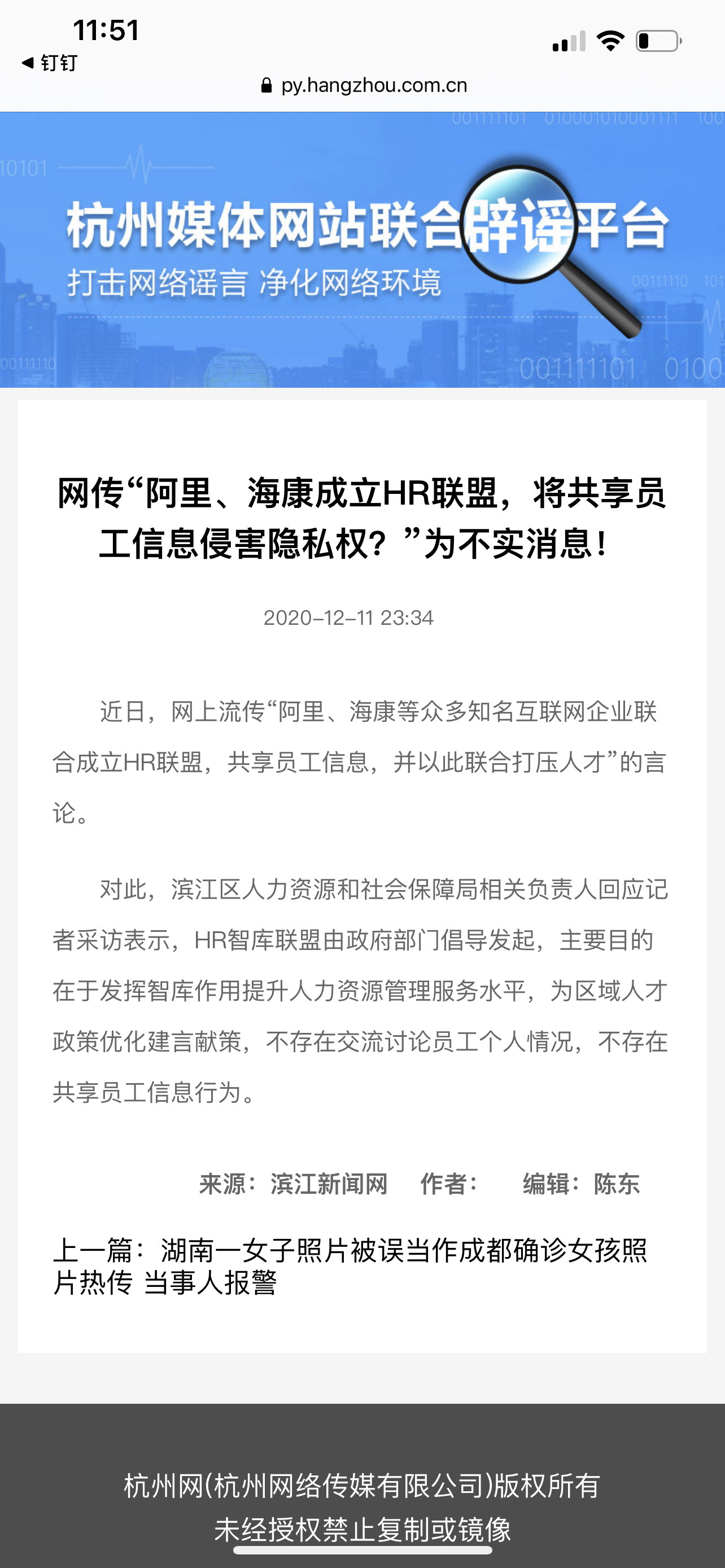 11:51
◀ 钉钉
py.hangzhou.com.cn

杭州媒体网站联合辟谣平台
打击网络谣言 净化网络环境

网传“阿里、海康成立HR联盟，将共享员工信息侵害隐私权？”为不实消息！

2020-12-11 23:34

近日，网上流传“阿里、海康等众多知名互联网企业联合成立HR联盟，共享员工信息，并以此联合打压人才”的言论。

对此，滨江区人力资源和社会保障局相关负责人回应记者采访表示，HR智库联盟由政府部门倡导发起，主要目的在于发挥智库作用提升人力资源管理服务水平，为区域人才政策优化建言献策，不存在交流讨论员工个人情况，不存在共享员工信息行为。

来源：滨江新闻网 作者： 编辑：陈东

上一篇：湖南一女子照片被误当作成都确诊女孩照片热传 当事人报警

杭州网(杭州网络传媒有限公司)版权所有
未经授权禁止复制或镜像